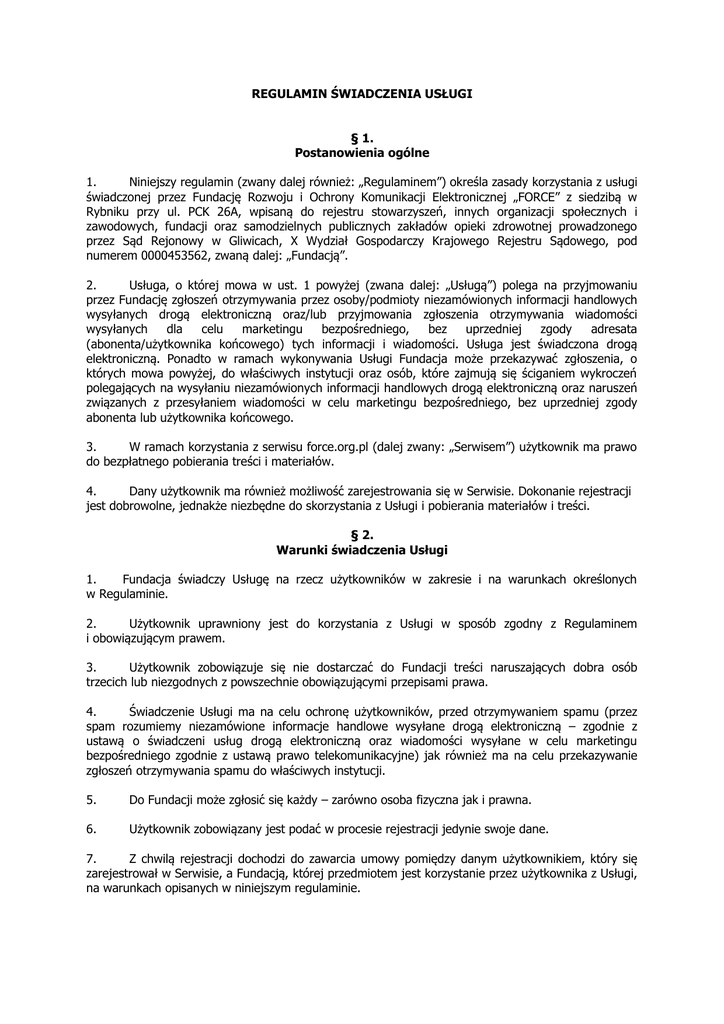 REGULAMIN ŚWIADCZENIA USŁUGI

§ 1.
Postanowienia ogólne

1. Niniejszy regulamin (zwany dalej również: „Regulaminem”) określa zasady korzystania z usługi świadczonej przez Fundację Rozwoju i Ochrony Komunikacji Elektronicznej „FORCE” z siedzibą w Rybniku przy ul. PCK 26A, wpisaną do rejestru stowarzyszeń, innych organizacji społecznych i zawodowych, fundacji oraz samodzielnych publicznych zakładów opieki zdrowotnej prowadzonego przez Sąd Rejonowy w Gliwicach, X Wydział Gospodarczy Krajowego Rejestru Sądowego, pod numerem 0000453562, zwaną dalej: „Fundacją”.

2. Usługa, o której mowa w ust. 1 powyżej (zwana dalej: „Usługą”) polega na przyjmowaniu przez Fundację zgłoszeń otrzymywania przez osoby/podmioty niezamówionych informacji handlowych wysyłanych drogą elektroniczną oraz/lub przyjmowania zgłoszenia otrzymywania wiadomości wysyłanych dla celu marketingu bezpośredniego, bez uprzedniej zgody adresata (abonenta/użytkownika końcowego) tych informacji i wiadomości. Usługa jest świadczona drogą elektroniczną. Ponadto w ramach wykonywania Usługi Fundacja może przekazywać zgłoszenia, o których mowa powyżej, do właściwych instytucji oraz osób, które zajmują się ściganiem wykroczeń polegających na wysyłaniu niezamówionych informacji handlowych drogą elektroniczną oraz naruszeń związanych z przesyłaniem wiadomości w celu marketingu bezpośredniego, bez uprzedniej zgody abonenta lub użytkownika końcowego.

3. W ramach korzystania z serwisu force.org.pl (dalej zwany: „Serwisem”) użytkownik ma prawo do bezpłatnego pobierania treści i materiałów.

4. Dany użytkownik ma również możliwość zarejestrowania się w Serwisie. Dokonanie rejestracji jest dobrowolne, jednakże niezbędne do skorzystania z Usługi i pobierania materiałów i treści.

§ 2.
Warunki świadczenia Usługi

1. Fundacja świadczy Usługę na rzecz użytkowników w zakresie i na warunkach określonych w Regulaminie.

2. Użytkownik uprawniony jest do korzystania z Usługi w sposób zgodny z Regulaminem i obowiązującym prawem.

3. Użytkownik zobowiązuje się nie dostarczać do Fundacji treści naruszających dobra osób trzecich lub niezgodnych z powszechnie obowiązującymi przepisami prawa.

4. Świadczenie Usługi ma na celu ochronę użytkowników, przed otrzymywaniem spamu (przez spam rozumiemy niezamówione informacje handlowe wysyłane drogą elektroniczną – zgodnie z ustawą o świadczeni usług drogą elektroniczną oraz wiadomości wysyłane w celu marketingu bezpośredniego zgodnie z ustawą prawo telekomunikacyjne) jak również ma na celu przekazywanie zgłoszeń otrzymywania spamu do właściwych instytucji.

5. Do Fundacji może zgłosić się każdy – zarówno osoba fizyczna jak i prawna.

6. Użytkownik zobowiązany jest podać w procesie rejestracji jedynie swoje dane.

7. Z chwilą rejestracji dochodzi do zawarcia umowy pomiędzy danym użytkownikiem, który się zarejestrował w Serwisie, a Fundacją, której przedmiotem jest korzystanie przez użytkownika z Usługi, na warunkach opisanych w niniejszym regulaminie.